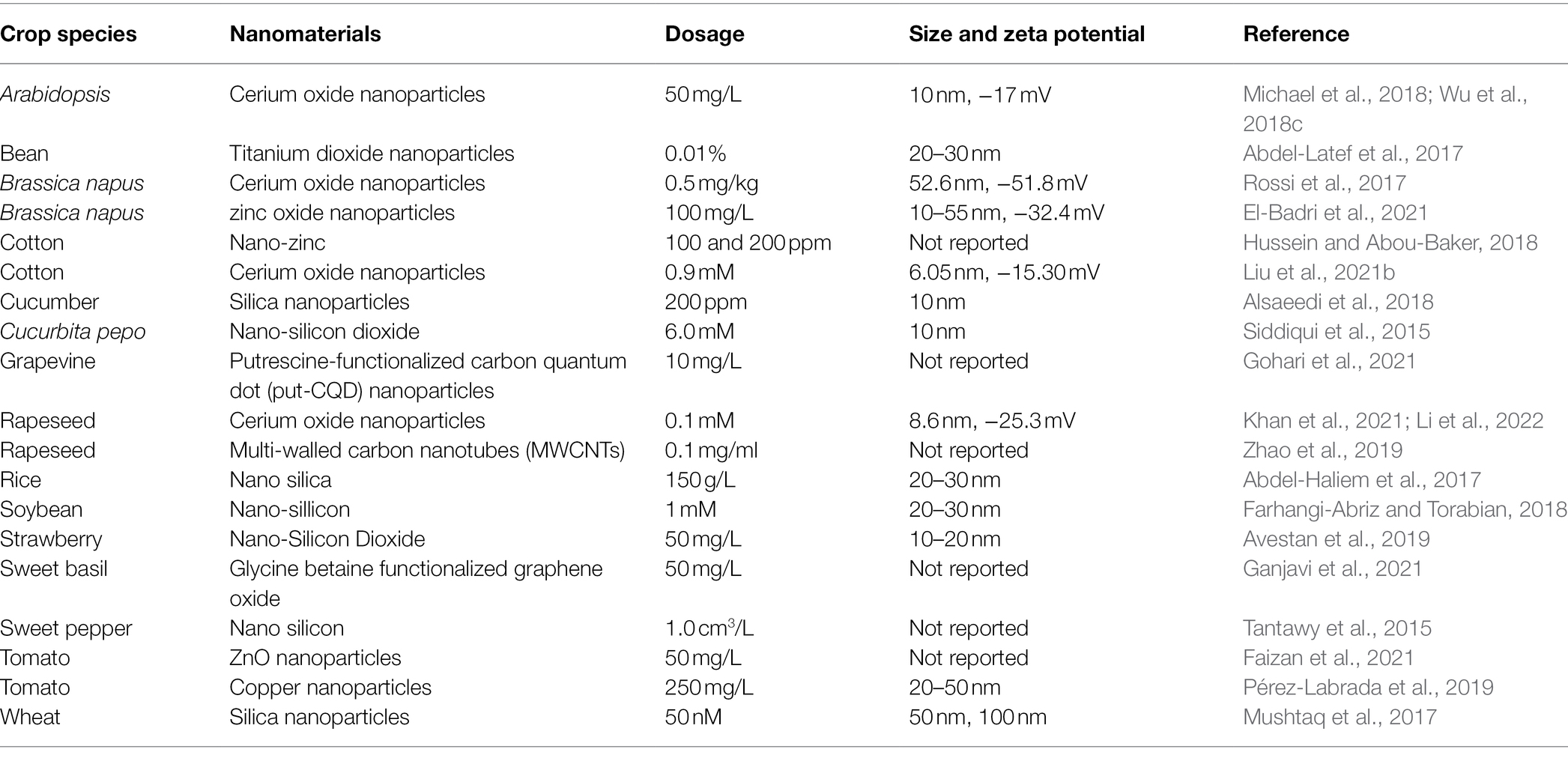 | Crop species | Nanomaterials | Dosage | Size and zeta potential | Reference |
|---|---|---|---|---|
| Arabidopsis | Cerium oxide nanoparticles | 50 mg/L | 10 nm, −17 mV | Michael et al., 2018; Wu et al., 2018c |
| Bean | Titanium dioxide nanoparticles | 0.01% | 20–30 nm | Abdel-Latef et al., 2017 |
| Brassica napus | Cerium oxide nanoparticles | 0.5 mg/kg | 52.6 nm, −51.8 mV | Rossi et al., 2017 |
| Brassica napus | zinc oxide nanoparticles | 100 mg/L | 10–55 nm, −32.4 mV | El-Badri et al., 2021 |
| Cotton | Nano-zinc | 100 and 200 ppm | Not reported | Hussein and Abou-Baker, 2018 |
| Cotton | Cerium oxide nanoparticles | 0.9 mM | 6.05 nm, −15.30 mV | Liu et al., 2021b |
| Cucumber | Silica nanoparticles | 200 ppm | 10 nm | Alsaeedi et al., 2018 |
| Cucurbita pepo | Nano-silicon dioxide | 6.0 mM | 10 nm | Siddiqui et al., 2015 |
| Grapevine | Putrescine-functionalized carbon quantum dot (put-CQD) nanoparticles | 10 mg/L | Not reported | Gohari et al., 2021 |
| Rapeseed | Cerium oxide nanoparticles | 0.1 mM | 8.6 nm, −25.3 mV | Khan et al., 2021; Li et al., 2022 |
| Rapeseed | Multi-walled carbon nanotubes (MWCNTs) | 0.1 mg/ml | Not reported | Zhao et al., 2019 |
| Rice | Nano silica | 150 g/L | 20–30 nm | Abdel-Haliem et al., 2017 |
| Soybean | Nano-sillicon | 1 mM | 20–30 nm | Farhangi-Abriz and Torabian, 2018 |
| Strawberry | Nano-Silicon Dioxide | 50 mg/L | 10–20 nm | Avestan et al., 2019 |
| Sweet basil | Glycine betaine functionalized graphene oxide | 50 mg/L | Not reported | Ganjavi et al., 2021 |
| Sweet pepper | Nano silicon | 1.0 $cm^3$/L | Not reported | Tantawy et al., 2015 |
| Tomato | ZnO nanoparticles | 50 mg/L | Not reported | Faizan et al., 2021 |
| Tomato | Copper nanoparticles | 250 mg/L | 20–50 nm | Pérez-Labrada et al., 2019 |
| Wheat | Silica nanoparticles | 50 nM | 50 nm, 100 nm | Mushtaq et al., 2017 |